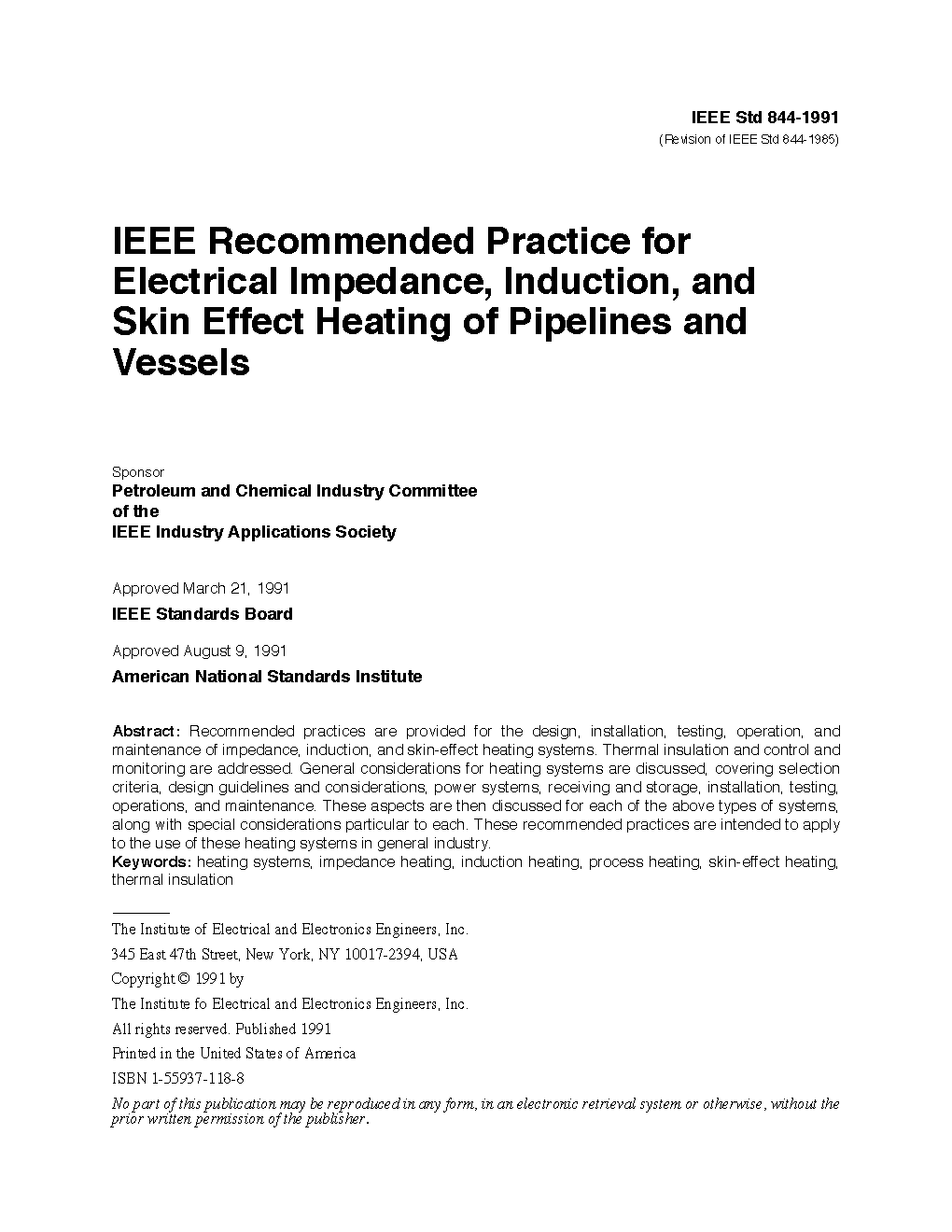 IEEE Std 844-1991
(Revision of IEEE Std 844-1985)

IEEE Recommended Practice for Electrical Impedance, Induction, and Skin Effect Heating of Pipelines and Vessels

Sponsor
Petroleum and Chemical Industry Committee of the IEEE Industry Applications Society

Approved March 21, 1991
IEEE Standards Board

Approved August 9, 1991
American National Standards Institute

Abstract: Recommended practices are provided for the design, installation, testing, operation, and maintenance of impedance, induction, and skin-effect heating systems. Thermal insulation and control and monitoring are addressed. General considerations for heating systems are discussed, covering selection criteria, design guidelines and considerations, power systems, receiving and storage, installation, testing, operations, and maintenance. These aspects are then discussed for each of the above types of systems, along with special considerations particular to each. These recommended practices are intended to apply to the use of these heating systems in general industry.
Keywords: heating systems, impedance heating, induction heating, process heating, skin-effect heating, thermal insulation

The Institute of Electrical and Electronics Engineers, Inc.
345 East 47th Street, New York, NY 10017-2394, USA
Copyright © 1991 by
The Institute fo Electrical and Electronics Engineers, Inc.
All rights reserved. Published 1991
Printed in the United States of America
ISBN 1-55937-118-8
No part of this publication may be reproduced in any form, in an electronic retrieval system or otherwise, without the prior written permission of the publisher.